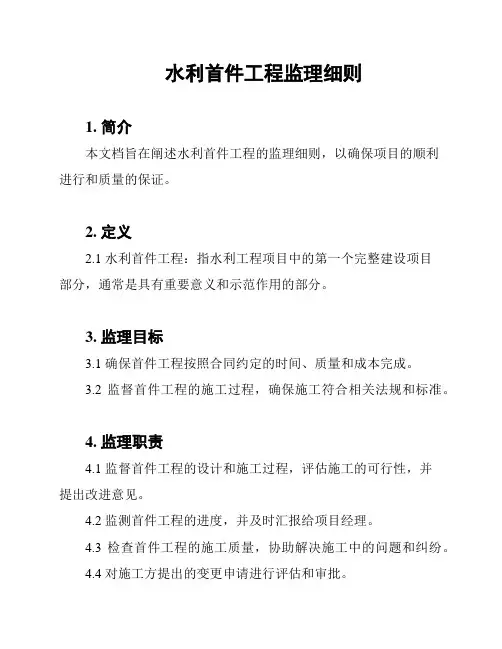 水利首件工程监理细则

1. 简介

本文档旨在阐述水利首件工程的监理细则，以确保项目的顺利进行和质量的保证。

2. 定义

2.1 水利首件工程：指水利工程项目中的第一个完整建设项目部分，通常是具有重要意义和示范作用的部分。

3. 监理目标

3.1 确保首件工程按照合同约定的时间、质量和成本完成。

3.2 监督首件工程的施工过程，确保施工符合相关法规和标准。

4. 监理职责

4.1 监督首件工程的设计和施工过程，评估施工的可行性，并提出改进意见。

4.2 监测首件工程的进度，并及时汇报给项目经理。

4.3 检查首件工程的施工质量，协助解决施工中的问题和纠纷。

4.4 对施工方提出的变更申请进行评估和审批。